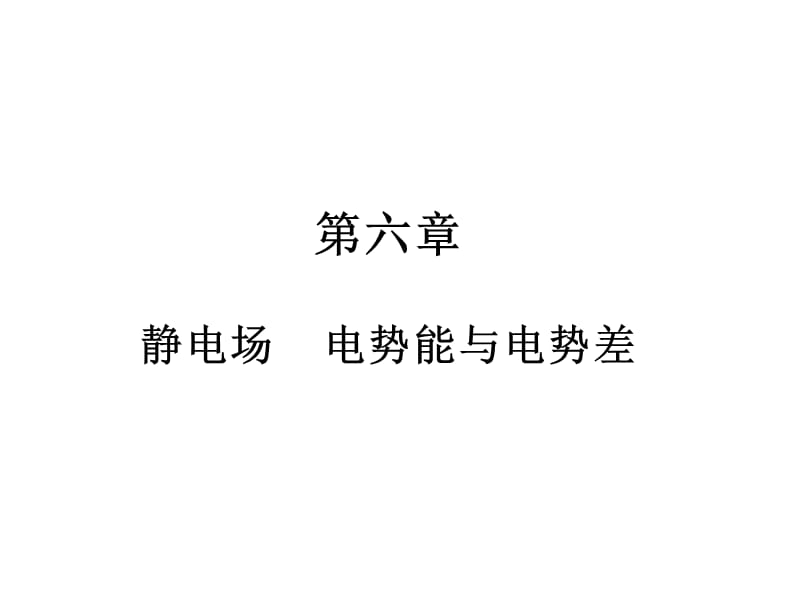 第六章

静电场　电势能与电势差